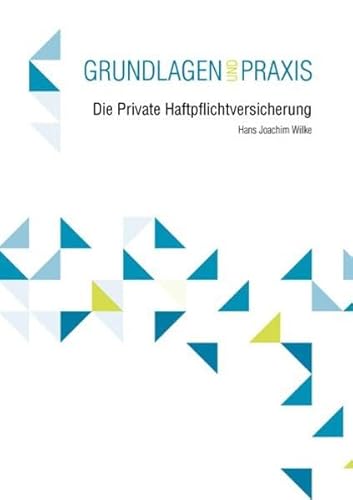 GRUNDLAGEN UND PRAXIS

Die Private Haftpflichtversicherung

Hans Joachim Wilke